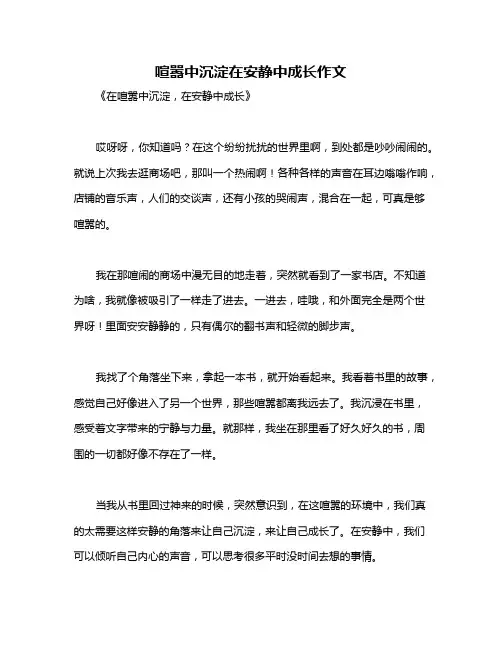 喧嚣中沉淀在安静中成长作文

《在喧嚣中沉淀，在安静中成长》

哎呀呀，你知道吗？在这个纷纷扰扰的世界里啊，到处都是吵吵闹闹的。就说上次我去逛商场吧，那叫一个热闹啊！各种各样的声音在耳边嗡嗡作响，店铺的音乐声，人们的交谈声，还有小孩的哭闹声，混合在一起，可真是够喧嚣的。

我在那喧闹的商场中漫无目的地走着，突然就看到了一家书店。不知道为啥，我就像被吸引了一样走了进去。一进去，哇哦，和外面完全是两个世界呀！里面安安静静的，只有偶尔的翻书声和轻微的脚步声。

我找了个角落坐下来，拿起一本书，就开始看起来。我看着书里的故事，感觉自己好像进入了另一个世界，那些喧嚣都离我远去了。我沉浸在书里，感受着文字带来的宁静与力量。就那样，我坐在那里看了好久好久的书，周围的一切都好像不存在了一样。

当我从书里回过神来的时候，突然意识到，在这喧嚣的环境中，我们真的太需要这样安静的角落来让自己沉淀，来让自己成长了。在安静中，我们可以倾听自己内心的声音，可以思考很多平时没时间去想的事情。